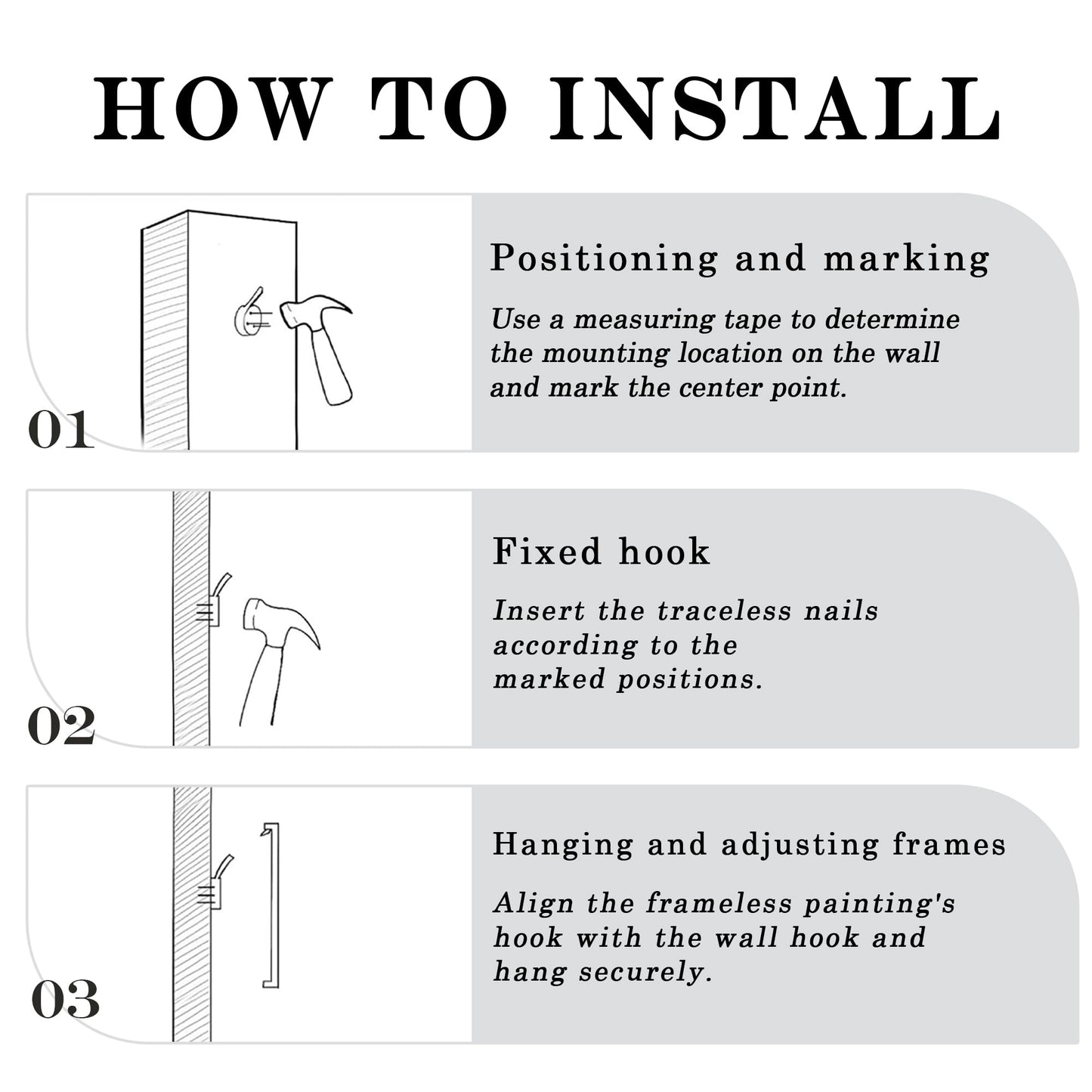 HOW TO INSTALL

01

Positioning and marking

Use a measuring tape to determine the mounting location on the wall and mark the center point.

02

Fixed hook

Insert the traceless nails according to the marked positions.

03

Hanging and adjusting frames

Align the frameless painting's hook with the wall hook and hang securely.